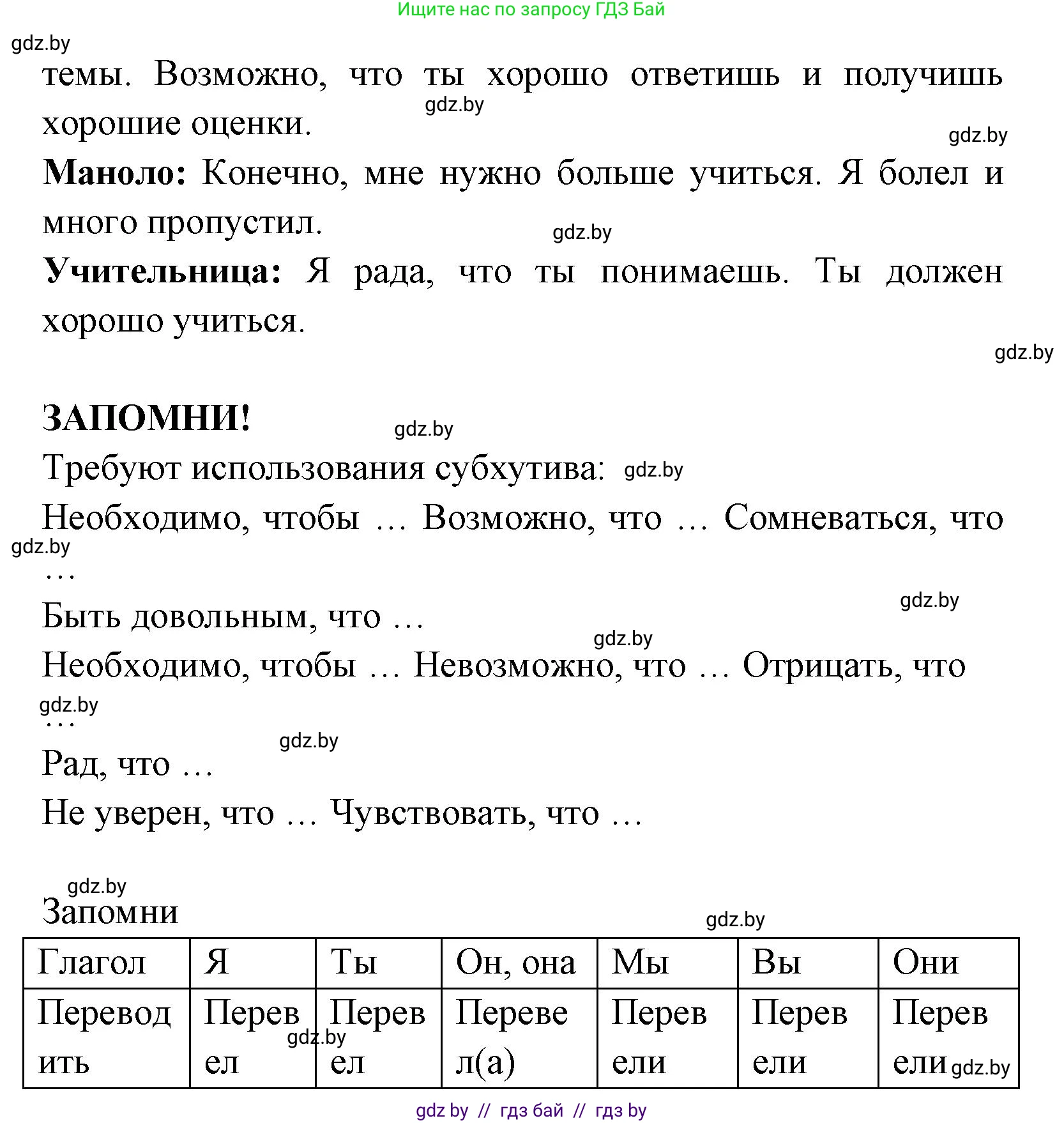 Ищите нас по запросу ГДЗ Бай

gdz.by

темы. Возможно, что ты хорошо ответишь и получишь хорошие оценки.

gdz.by

gdz.by

**Маноло:** Конечно, мне нужно больше учиться. Я болел и много пропустил.

gdz.by

**Учительница:** Я рада, что ты понимаешь. Ты должен хорошо учиться.

gdz.by

**ЗАПОМНИ!**

gdz.by

Требуют использования субхутива:

gdz.by

Необходимо, чтобы … Возможно, что … Сомневаться, что …

gdz.by

gdz.by

Быть довольным, что …

gdz.by

Необходимо, чтобы … Невозможно, что … Отрицать, что …

gdz.by

gdz.by

Рад, что …

Не уверен, что … Чувствовать, что …

gdz.by

Запомни

gdz.by

| Глагол | Я | Ты | Он, она | Мы | Вы | Они |
|---|---|---|---|---|---|---|
| Переводить | Перевел | Перевел | Перевел(а) | Перевели | Перевели | Перевели |

gdz.by

gdz.by

gdz.by // гдз бай // гдз by